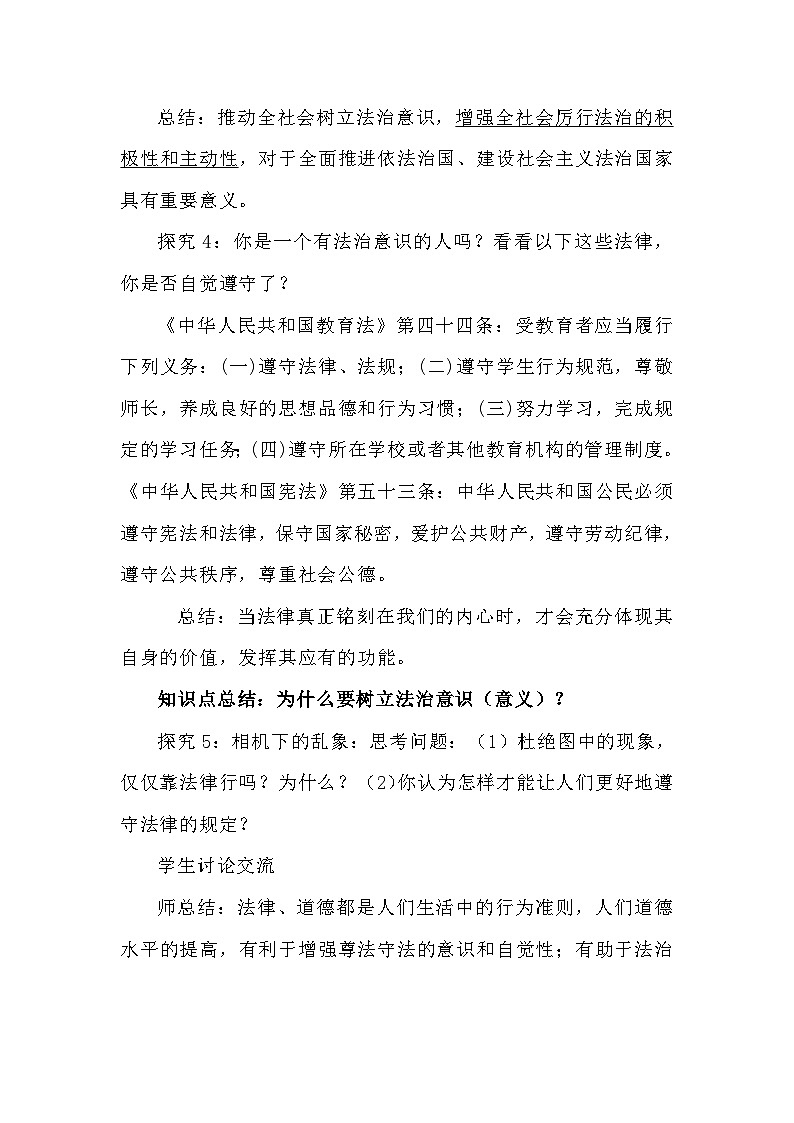 总结：推动全社会树立法治意识，增强全社会厉行法治的积极性和主动性，对于全面推进依法治国、建设社会主义法治国家具有重要意义。

探究 4：你是一个有法治意识的人吗？看看以下这些法律，你是否自觉遵守了？

《中华人民共和国教育法》第四十四条：受教育者应当履行下列义务：(一)遵守法律、法规；(二)遵守学生行为规范，尊敬师长，养成良好的思想品德和行为习惯；(三)努力学习，完成规定的学习任务;(四)遵守所在学校或者其他教育机构的管理制度。《中华人民共和国宪法》第五十三条：中华人民共和国公民必须遵守宪法和法律，保守国家秘密，爱护公共财产，遵守劳动纪律，遵守公共秩序，尊重社会公德。

总结：当法律真正铭刻在我们的内心时，才会充分体现其自身的价值，发挥其应有的功能。

知识点总结：为什么要树立法治意识（意义）？

探究 5：相机下的乱象：思考问题：（1）杜绝图中的现象，仅仅靠法律行吗？为什么？（2)你认为怎样才能让人们更好地遵守法律的规定？

学生讨论交流

师总结：法律、道德都是人们生活中的行为准则，人们道德水平的提高，有利于增强尊法守法的意识和自觉性；有助于法治